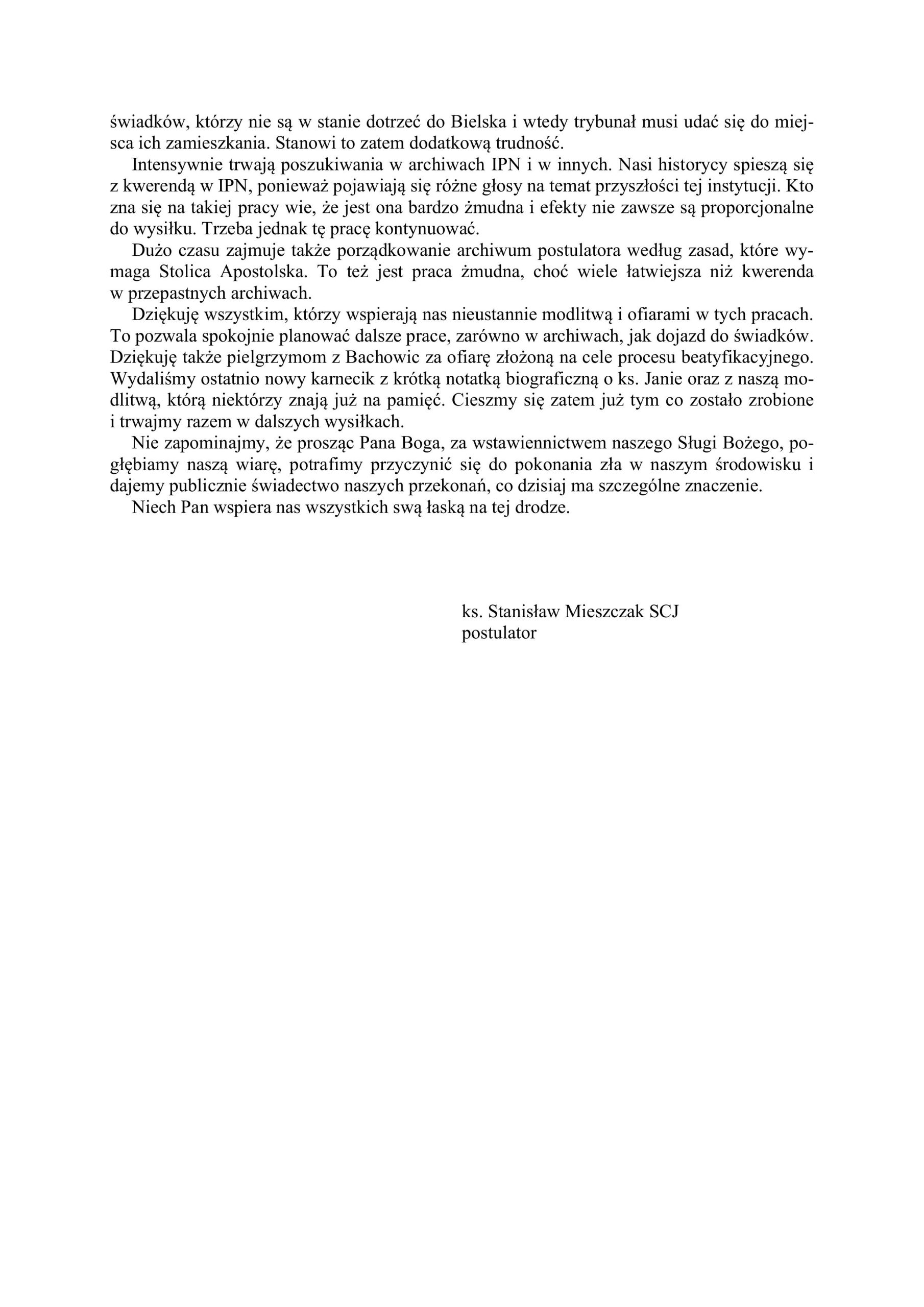 świadków, którzy nie są w stanie dotrzeć do Bielska i wtedy trybunał musi udać się do miejsca ich zamieszkania. Stanowi to zatem dodatkową trudność.

Intensywnie trwają poszukiwania w archiwach IPN i w innych. Nasi historycy spieszą się z kwerendą w IPN, ponieważ pojawiają się różne głosy na temat przyszłości tej instytucji. Kto zna się na takiej pracy wie, że jest ona bardzo żmudna i efekty nie zawsze są proporcjonalne do wysiłku. Trzeba jednak tę pracę kontynuować.

Dużo czasu zajmuje także porządkowanie archiwum postulatora według zasad, które wymaga Stolica Apostolska. To też jest praca żmudna, choć wiele łatwiejsza niż kwerenda w przepastnych archiwach.

Dziękuję wszystkim, którzy wspierają nas nieustannie modlitwą i ofiarami w tych pracach. To pozwala spokojnie planować dalsze prace, zarówno w archiwach, jak dojazd do świadków. Dziękuję także pielgrzymom z Bachowic za ofiarę złożoną na cele procesu beatyfikacyjnego. Wydaliśmy ostatnio nowy karnecik z krótką notatką biograficzną o ks. Janie oraz z naszą modlitwą, którą niektórzy znają już na pamięć. Cieszmy się zatem już tym co zostało zrobione i trwajmy razem w dalszych wysiłkach.

Nie zapominajmy, że prosząc Pana Boga, za wstawiennictwem naszego Sługi Bożego, pogłębiamy naszą wiarę, potrafimy przyczynić się do pokonania zła w naszym środowisku i dajemy publicznie świadectwo naszych przekonań, co dzisiaj ma szczególne znaczenie.

Niech Pan wspiera nas wszystkich swą łaską na tej drodze.

ks. Stanisław Mieszczak SCJ
postulator